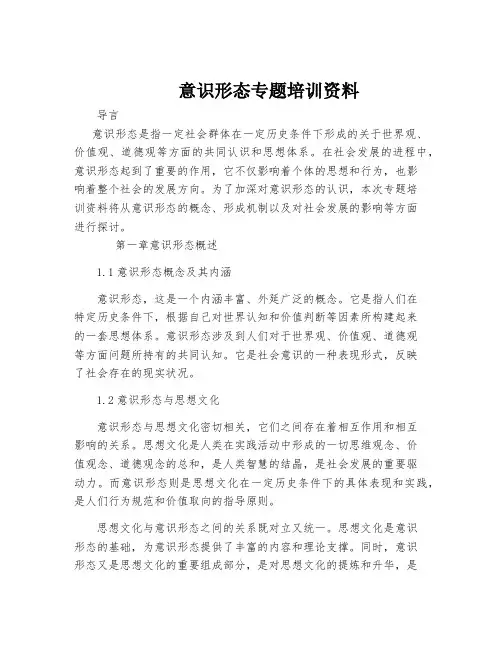 意识形态专题培训资料

导言

意识形态是指一定社会群体在一定历史条件下形成的关于世界观、价值观、道德观等方面的共同认识和思想体系。在社会发展的进程中，意识形态起到了重要的作用，它不仅影响着个体的思想和行为，也影响着整个社会的发展方向。为了加深对意识形态的认识，本次专题培训资料将从意识形态的概念、形成机制以及对社会发展的影响等方面进行探讨。

第一章意识形态概述

1.1 意识形态概念及其内涵

意识形态，这是一个内涵丰富、外延广泛的概念。它是指人们在特定历史条件下，根据自己对世界认知和价值判断等因素所构建起来的一套思想体系。意识形态涉及到人们对于世界观、价值观、道德观等方面问题所持有的共同认知。它是社会意识的一种表现形式，反映了社会存在的现实状况。

1.2 意识形态与思想文化

意识形态与思想文化密切相关，它们之间存在着相互作用和相互影响的关系。思想文化是人类在实践活动中形成的一切思维观念、价值观念、道德观念的总和，是人类智慧的结晶，是社会发展的重要驱动力。而意识形态则是思想文化在一定历史条件下的具体表现和实践，是人们行为规范和价值取向的指导原则。

思想文化与意识形态之间的关系既对立又统一。思想文化是意识形态的基础，为意识形态提供了丰富的内容和理论支撑。同时，意识形态又是思想文化的重要组成部分，是对思想文化的提炼和升华，是